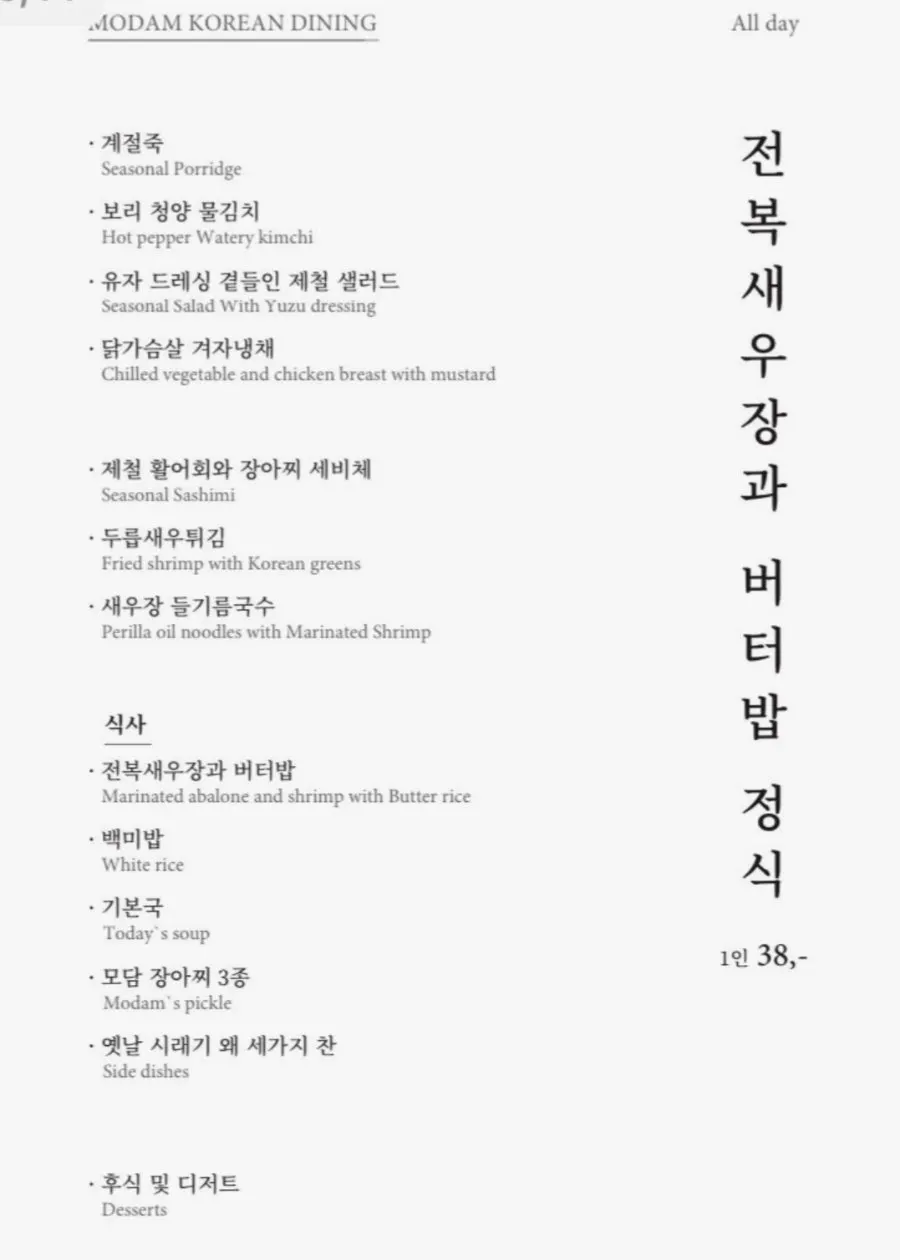 MODAM KOREAN DINING

All day

· 계절죽
Seasonal Porridge

· 보리 청양 물김치
Hot pepper Watery kimchi

· 유자 드레싱 곁들인 제철 샐러드
Seasonal Salad With Yuzu dressing

· 닭가슴살 겨자냉채
Chilled vegetable and chicken breast with mustard

· 제철 활어회와 장아찌 세비체
Seasonal Sashimi

· 두릅새우튀김
Fried shrimp with Korean greens

· 새우장 들기름국수
Perilla oil noodles with Marinated Shrimp

식사

· 전복새우장과 버터밥
Marinated abalone and shrimp with Butter rice

· 백미밥
White rice

· 기본국
Today`s soup

· 모담 장아찌 3종
Modam`s pickle

· 옛날 시래기 왜 세가지 찬
Side dishes

· 후식 및 디저트
Desserts

전복새우장과 버터밥 정식

1인 38,-